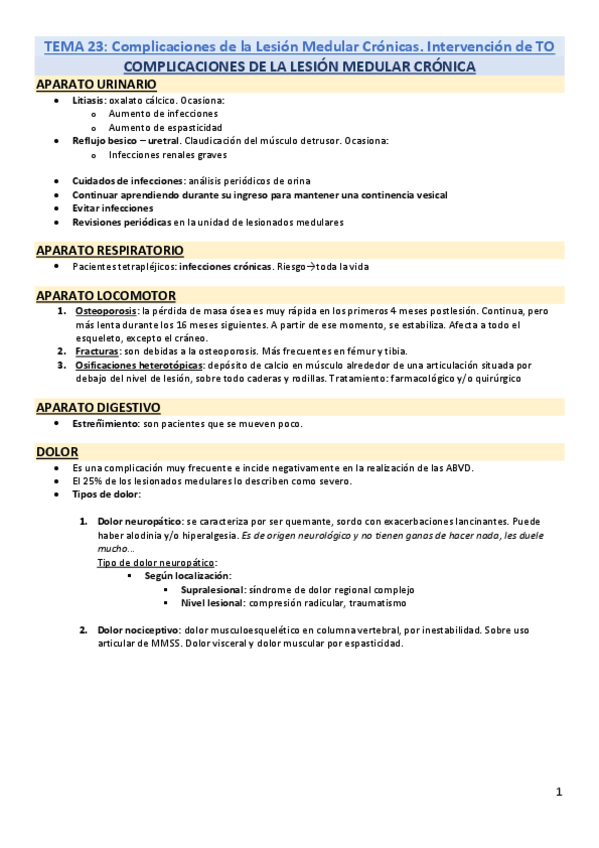 TEMA 23: Complicaciones de la Lesión Medular Crónicas. Intervención de TO

COMPLICACIONES DE LA LESIÓN MEDULAR CRÓNICA

APARATO URINARIO

- Litiasis: oxalato cálcico. Ocasiona:
  - Aumento de infecciones
  - Aumento de espasticidad
- Reflujo besico – uretral. Claudicación del músculo detrusor. Ocasiona:
  - Infecciones renales graves

- Cuidados de infecciones: análisis periódicos de orina
- Continuar aprendiendo durante su ingreso para mantener una continencia vesical
- Evitar infecciones
- Revisiones periódicas en la unidad de lesionados medulares

APARATO RESPIRATORIO

- Pacientes tetrapléjicos: infecciones crónicas. Riesgo→toda la vida

APARATO LOCOMOTOR

1. Osteoporosis: la pérdida de masa ósea es muy rápida en los primeros 4 meses postlesión. Continua, pero más lenta durante los 16 meses siguientes. A partir de ese momento, se estabiliza. Afecta a todo el esqueleto, excepto el cráneo.
2. Fracturas: son debidas a la osteoporosis. Más frecuentes en fémur y tibia.
3. Osificaciones heterotópicas: depósito de calcio en músculo alrededor de una articulación situada por debajo del nivel de lesión, sobre todo caderas y rodillas. Tratamiento: farmacológico y/o quirúrgico

APARATO DIGESTIVO

- Estreñimiento: son pacientes que se mueven poco.

DOLOR

- Es una complicación muy frecuente e incide negativamente en la realización de las ABVD.
- El 25% de los lesionados medulares lo describen como severo.
- Tipos de dolor:

1. Dolor neuropático: se caracteriza por ser quemante, sordo con exacerbaciones lancinantes. Puede haber alodinia y/o hiperalgesia. Es de origen neurológico y no tienen ganas de hacer nada, les duele mucho…
Tipo de dolor neuropático:
   - Según localización:
     - Supralesional: síndrome de dolor regional complejo
     - Nivel lesional: compresión radicular, traumatismo

2. Dolor nociceptivo: dolor musculoesquelético en columna vertebral, por inestabilidad. Sobre uso articular de MMSS. Dolor visceral y dolor muscular por espasticidad.

1